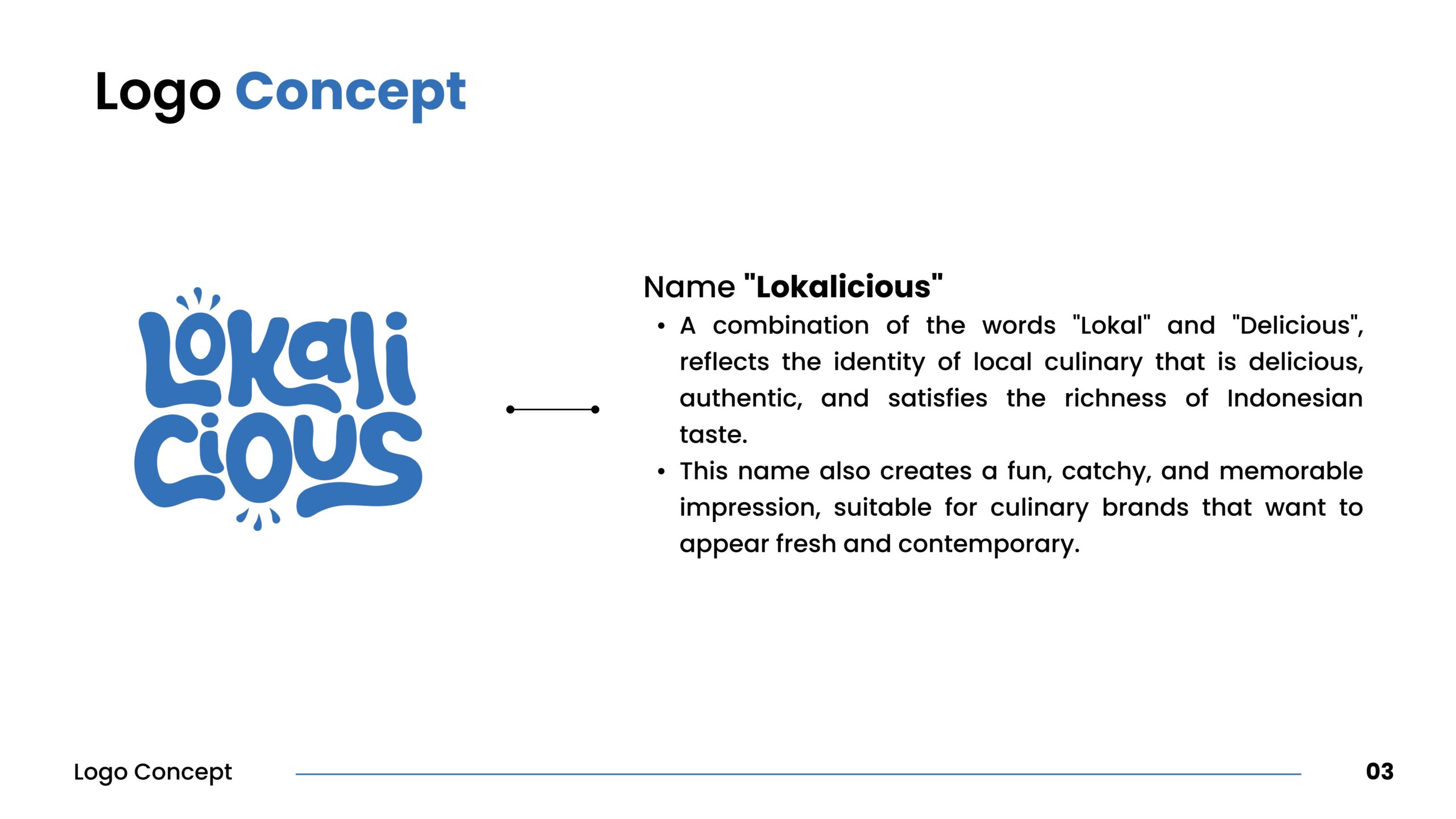 Logo Concept

Lokali
cious

Name "Lokalicious"

• A combination of the words "Lokal" and "Delicious", reflects the identity of local culinary that is delicious, authentic, and satisfies the richness of Indonesian taste.
• This name also creates a fun, catchy, and memorable impression, suitable for culinary brands that want to appear fresh and contemporary.

Logo Concept

03